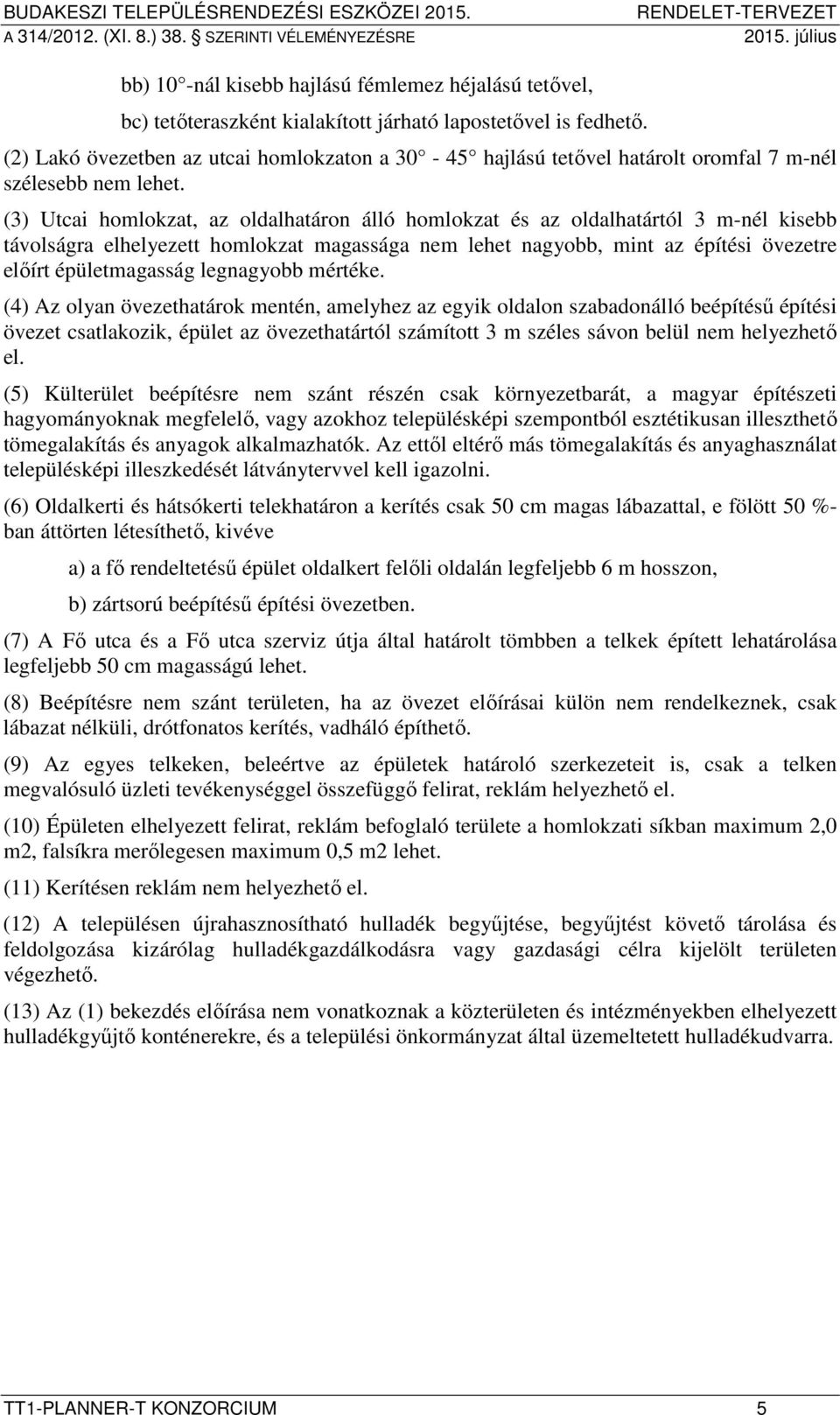 BUDAKESZI TELEPÜLÉSRENDEZÉSI ESZKÖZEI 2015. RENDELET-TERVEZET
A 314/2012. (XI. 8.) 38. § SZERINTI VÉLEMÉNYEZÉSRE 2015. július

bb) 10 -nál kisebb hajlású fémlemez héjalású tetővel,

bc) tetőteraszként kialakított járható lapostetővel is fedhető.

(2) Lakó övezetben az utcai homlokzaton a 30 - 45 hajlású tetővel határolt oromfal 7 m-nél szélesebb nem lehet.

(3) Utcai homlokzat, az oldalhatáron álló homlokzat és az oldalhatártól 3 m-nél kisebb távolságra elhelyezett homlokzat magassága nem lehet nagyobb, mint az építési övezetre előírt épületmagasság legnagyobb mértéke.

(4) Az olyan övezethatárok mentén, amelyhez az egyik oldalon szabadonálló beépítésű építési övezet csatlakozik, épület az övezethatártól számított 3 m széles sávon belül nem helyezhető el.

(5) Külterület beépítésre nem szánt részén csak környezetbarát, a magyar építészeti hagyományoknak megfelelő, vagy azokhoz településképi szempontból esztétikusan illeszthető tömegalakítás és anyagok alkalmazhatók. Az ettől eltérő más tömegalakítás és anyaghasználat településképi illeszkedését látványtervvel kell igazolni.

(6) Oldalkerti és hátsókerti telekhatáron a kerítés csak 50 cm magas lábazattal, e fölött 50 %-ban áttörten létesíthető, kivéve

a) a fő rendeltetésű épület oldalkert felőli oldalán legfeljebb 6 m hosszon,

b) zártsorú beépítésű építési övezetben.

(7) A Fő utca és a Fő utca szerviz útja által határolt tömbben a telkek épített lehatárolása legfeljebb 50 cm magasságú lehet.

(8) Beépítésre nem szánt területen, ha az övezet előírásai külön nem rendelkeznek, csak lábazat nélküli, drótfonatos kerítés, vadháló építhető.

(9) Az egyes telkeken, beleértve az épületek határoló szerkezeteit is, csak a telken megvalósuló üzleti tevékenységgel összefüggő felirat, reklám helyezhető el.

(10) Épületen elhelyezett felirat, reklám befoglaló területe a homlokzati síkban maximum 2,0 m2, falsíkra merőlegesen maximum 0,5 m2 lehet.

(11) Kerítésen reklám nem helyezhető el.

(12) A településen újrahasznosítható hulladék begyűjtése, begyűjtést követő tárolása és feldolgozása kizárólag hulladékgazdálkodásra vagy gazdasági célra kijelölt területen végezhető.

(13) Az (1) bekezdés előírása nem vonatkoznak a közterületen és intézményekben elhelyezett hulladékgyűjtő konténerekre, és a települési önkormányzat által üzemeltetett hulladékudvarra.

TT1-PLANNER-T KONZORCIUM 5